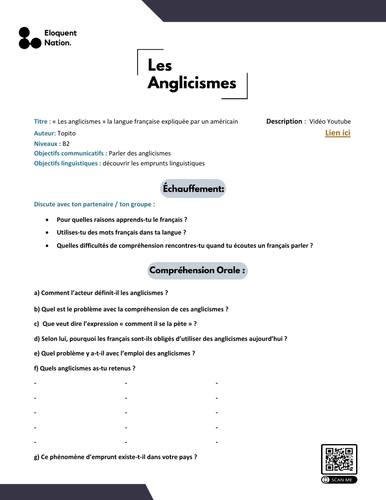 Eloquent Nation.

Les Anglicismes

Titre : « Les anglicismes » la langue française expliquée par un américain
Auteur: Topito
Niveaux : B2
Objectifs communicatifs : Parler des anglicismes
Objectifs linguistiques : découvrir les emprunts linguistiques

Description : Vidéo Youtube
Lien ici

Échauffement:

Discute avec ton partenaire / ton groupe :

- Pour quelles raisons apprends-tu le français ?
- Utilises-tu des mots français dans ta langue ?
- Quelles difficultés de compréhension rencontres-tu quand tu écoutes un français parler ?

Compréhension Orale :

a) Comment l'acteur définit-il les anglicismes ?

b) Quel est le problème avec la compréhension de ces anglicismes ?

c) Que veut dire l'expression « comment il se la pète » ?

d) Selon lui, pourquoi les français sont-ils obligés d'utiliser des anglicismes aujourd'hui ?

e) Quel problème y a-t-il avec l'emploi des anglicismes ?

f) Quels anglicismes as-tu retenus ?

- - -
- - -
- - -
- - -
- - -

g) Ce phénomène d'emprunt existe-t-il dans votre pays ?

SCAN ME